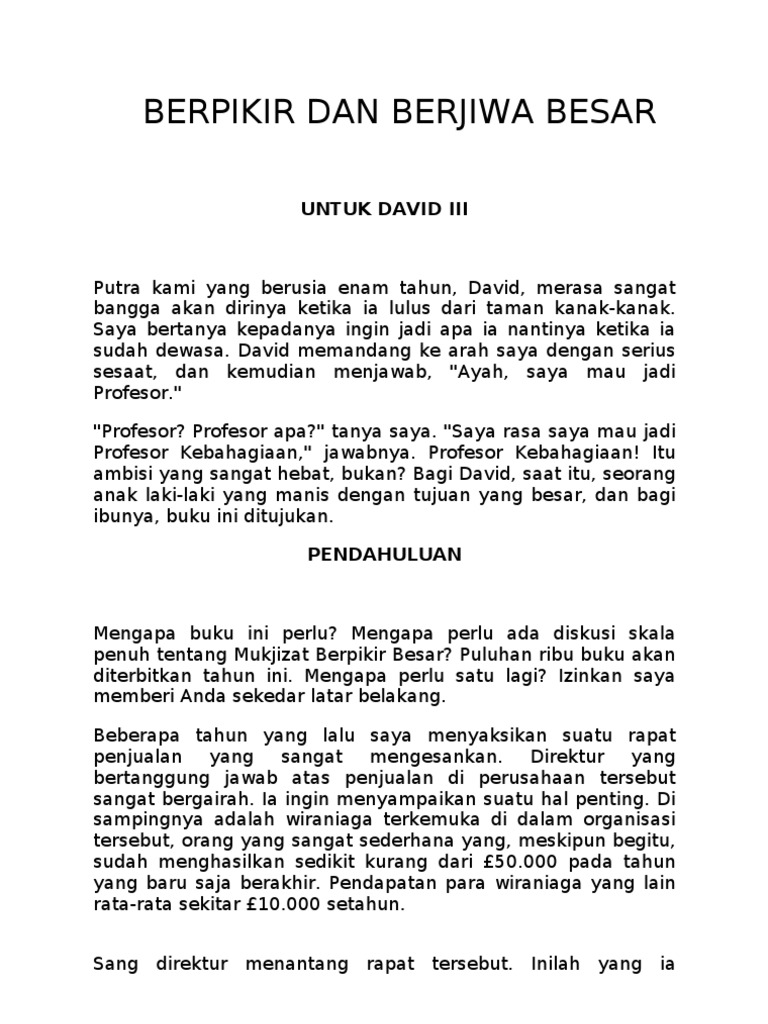 BERPIKIR DAN BERJIWA BESAR

UNTUK DAVID III

Putra kami yang berusia enam tahun, David, merasa sangat bangga akan dirinya ketika ia lulus dari taman kanak-kanak. Saya bertanya kepadanya ingin jadi apa ia nantinya ketika ia sudah dewasa. David memandang ke arah saya dengan serius sesaat, dan kemudian menjawab, "Ayah, saya mau jadi Profesor."

"Profesor? Profesor apa?" tanya saya. "Saya rasa saya mau jadi Profesor Kebahagiaan," jawabnya. Profesor Kebahagiaan! Itu ambisi yang sangat hebat, bukan? Bagi David, saat itu, seorang anak laki-laki yang manis dengan tujuan yang besar, dan bagi ibunya, buku ini ditujukan.

PENDAHULUAN

Mengapa buku ini perlu? Mengapa perlu ada diskusi skala penuh tentang Mukjizat Berpikir Besar? Puluhan ribu buku akan diterbitkan tahun ini. Mengapa perlu satu lagi? Izinkan saya memberi Anda sekedar latar belakang.

Beberapa tahun yang lalu saya menyaksikan suatu rapat penjualan yang sangat mengesankan. Direktur yang bertanggung jawab atas penjualan di perusahaan tersebut sangat bergairah. Ia ingin menyampaikan suatu hal penting. Di sampingnya adalah wiraniaga terkemuka di dalam organisasi tersebut, orang yang sangat sederhana yang, meskipun begitu, sudah menghasilkan sedikit kurang dari £50.000 pada tahun yang baru saja berakhir. Pendapatan para wiraniaga yang lain rata-rata sekitar £10.000 setahun.

Sang direktur menantang rapat tersebut. Inilah yang ia